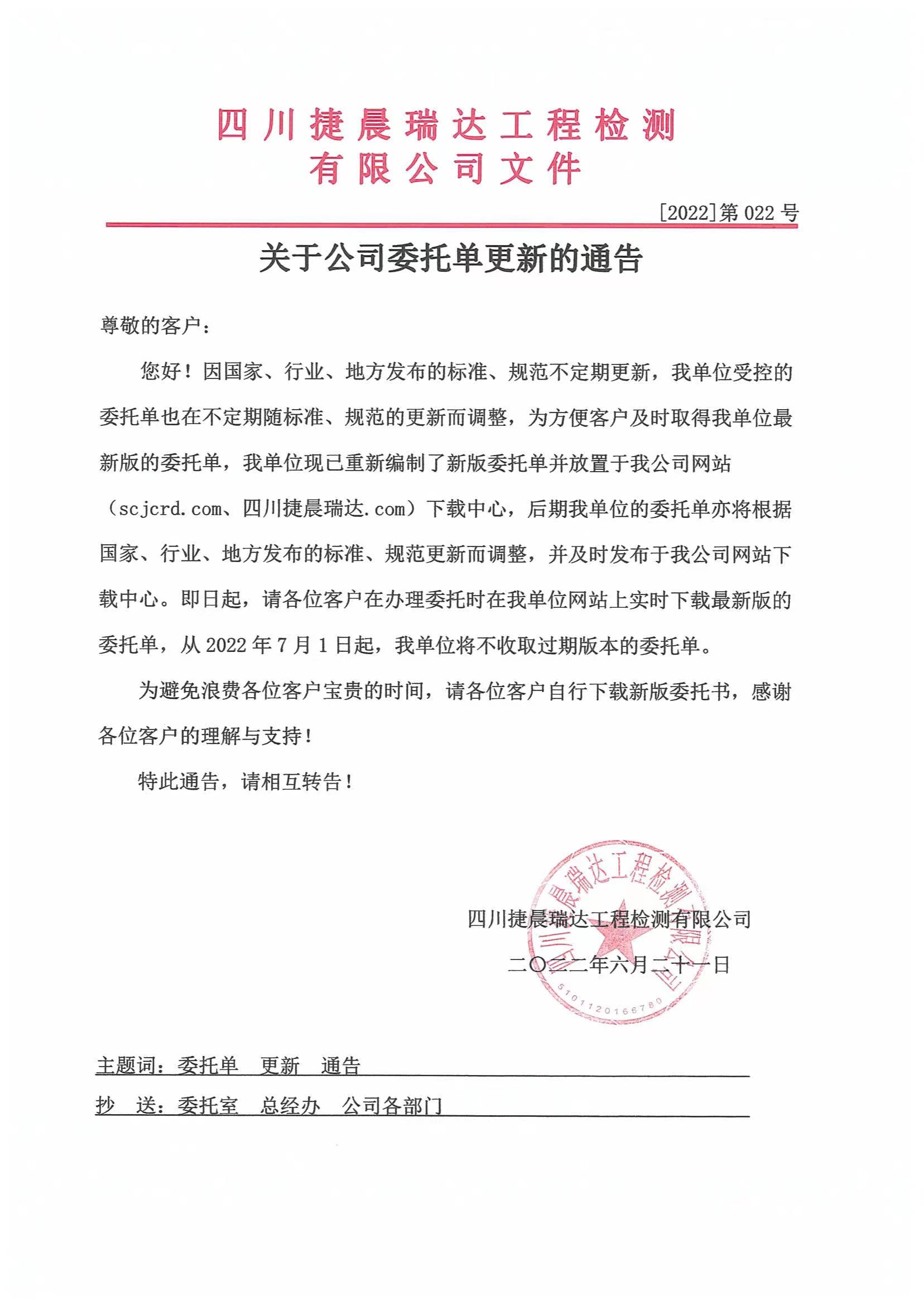 四川捷晨瑞达工程检测有限公司文件

[2022]第 022 号

关于公司委托单更新的通告

尊敬的客户：

您好！因国家、行业、地方发布的标准、规范不定期更新，我单位受控的委托单也在不定期随标准、规范的更新而调整，为方便客户及时取得我单位最新版的委托单，我单位现已重新编制了新版委托单并放置于我公司网站（scjcrd.com、四川捷晨瑞达.com）下载中心，后期我单位的委托单亦将根据国家、行业、地方发布的标准、规范更新而调整，并及时发布于我公司网站下载中心。即日起，请各位客户在办理委托时在我单位网站上实时下载最新版的委托单，从 2022 年 7 月 1 日起，我单位将不收取过期版本的委托单。

为避免浪费各位客户宝贵的时间，请各位客户自行下载新版委托书，感谢各位客户的理解与支持！

特此通告，请相互转告！

四川捷晨瑞达工程检测有限公司

二〇二二年六月二十一日

四川捷晨瑞达工程检测有限公司
5101120166780

主题词：委托单 更新 通告

抄 送：委托室 总经办 公司各部门